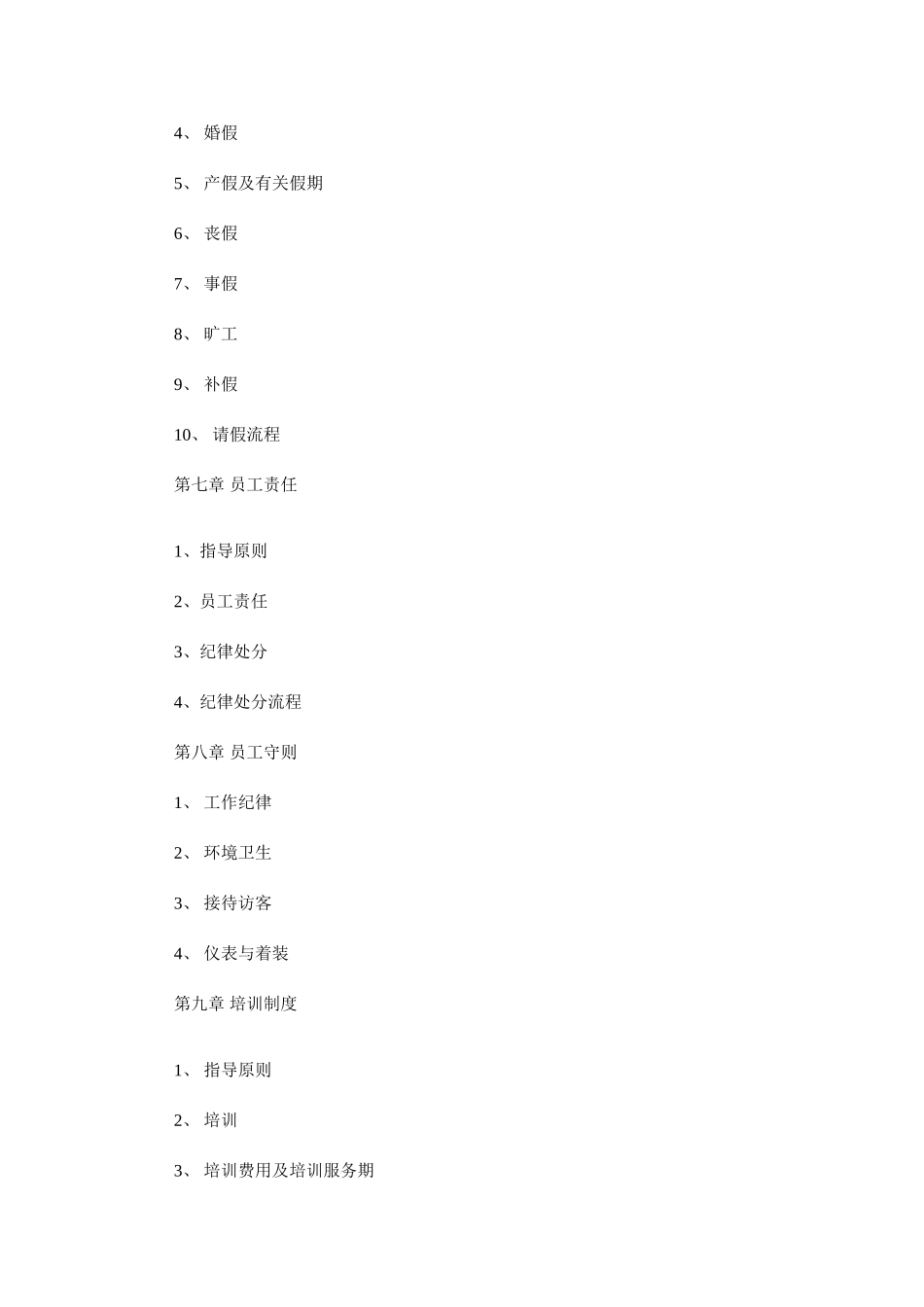 4、 婚假

5、 产假及有关假期

6、 丧假

7、 事假

8、 旷工

9、 补假

10、 请假流程

第七章 员工责任

1、指导原则

2、员工责任

3、纪律处分

4、纪律处分流程

第八章 员工守则

1、 工作纪律

2、 环境卫生

3、 接待访客

4、 仪表与着装

第九章 培训制度

1、 指导原则

2、 培训

3、 培训费用及培训服务期